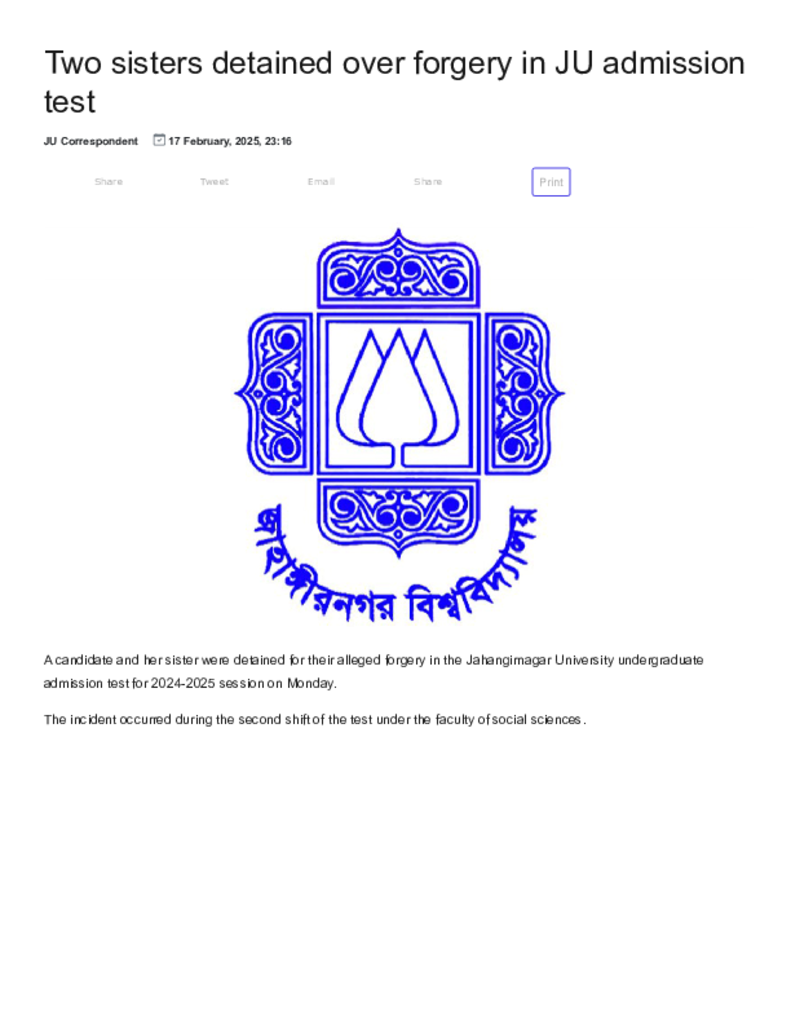 Two sisters detained over forgery in JU admission test

JU Correspondent 17 February, 2025, 23:16

Share Tweet Email Share Print

জাহাঙ্গীরনগর বিশ্ববিদ্যালয়

A candidate and her sister were detained for their alleged forgery in the Jahangirnagar University undergraduate admission test for 2024-2025 session on Monday.

The incident occurred during the second shift of the test under the faculty of social sciences.